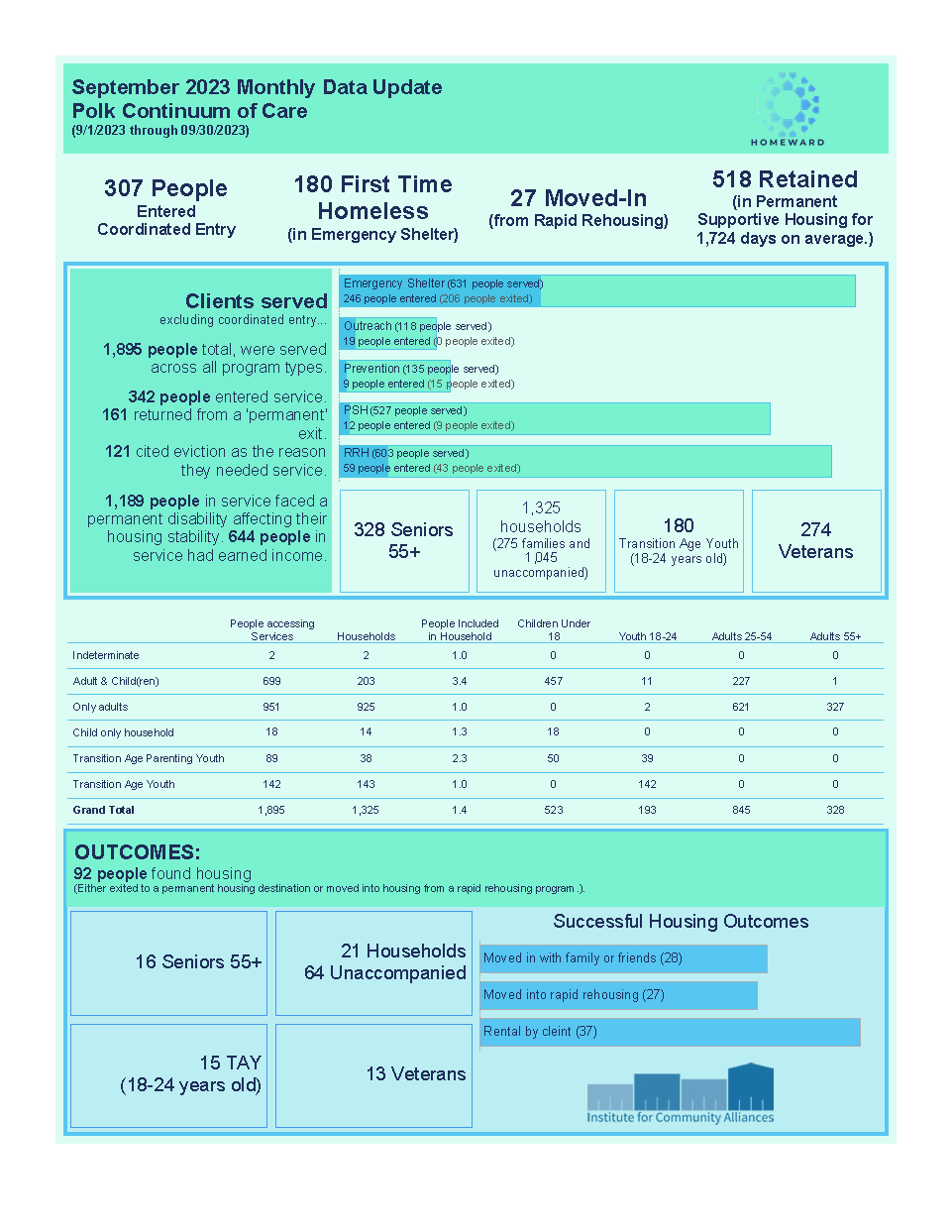 September 2023 Monthly Data Update
Polk Continuum of Care
(9/1/2023 through 09/30/2023)

HOMEWARD

307 People
Entered
Coordinated Entry

180 First Time
Homeless
(in Emergency Shelter)

27 Moved-In
(from Rapid Rehousing)

518 Retained
(in Permanent
Supportive Housing for
1,724 days on average.)

Clients served
excluding coordinated entry...

1,895 people total, were served across all program types.

342 people entered service.
161 returned from a 'permanent' exit.
121 cited eviction as the reason they needed service.

1,189 people in service faced a permanent disability affecting their housing stability. 644 people in service had earned income.

Emergency Shelter (631 people served)
246 people entered (206 people exited)

Outreach (118 people served)
19 people entered (0 people exited)

Prevention (135 people served)
9 people entered (15 people exited)

PSH (527 people served)
12 people entered (9 people exited)

RRH (603 people served)
59 people entered (43 people exited)

328 Seniors
55+

1,325
households
(275 families and
1,045
unaccompanied)

180
Transition Age Youth
(18-24 years old)

274
Veterans

| | People accessing Services | Households | People Included in Household | Children Under 18 | Youth 18-24 | Adults 25-54 | Adults 55+ |
|---|---|---|---|---|---|---|---|
| Indeterminate | 2 | 2 | 1.0 | 0 | 0 | 0 | 0 |
| Adult & Child(ren) | 699 | 203 | 3.4 | 457 | 11 | 227 | 1 |
| Only adults | 951 | 925 | 1.0 | 0 | 2 | 621 | 327 |
| Child only household | 18 | 14 | 1.3 | 18 | 0 | 0 | 0 |
| Transition Age Parenting Youth | 89 | 38 | 2.3 | 50 | 39 | 0 | 0 |
| Transition Age Youth | 142 | 143 | 1.0 | 0 | 142 | 0 | 0 |
| Grand Total | 1,895 | 1,325 | 1.4 | 523 | 193 | 845 | 328 |

OUTCOMES:
92 people found housing
(Either exited to a permanent housing destination or moved into housing from a rapid rehousing program .).

16 Seniors 55+

21 Households
64 Unaccompanied

15 TAY
(18-24 years old)

13 Veterans

Successful Housing Outcomes

Moved in with family or friends (28)

Moved into rapid rehousing (27)

Rental by cleint (37)

Institute for Community Alliances